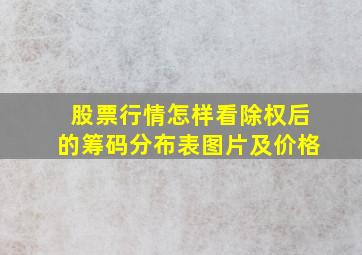 股票行情怎样看除权后的筹码分布表图片及价格